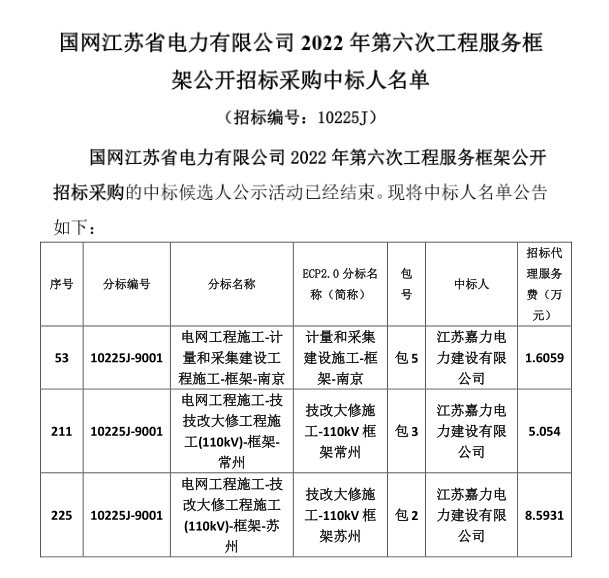 国网江苏省电力有限公司 2022 年第六次工程服务框架公开招标采购中标人名单

（招标编号：10225J）

国网江苏省电力有限公司 2022 年第六次工程服务框架公开招标采购的中标候选人公示活动已经结束。现将中标人名单公告如下：

| 序号 | 分标编号 | 分标名称 | ECP2.0 分标名称（简称） | 包号 | 中标人 | 招标代理服务费（万元） |
|---|---|---|---|---|---|---|
| 53 | 10225J-9001 | 电网工程施工-计量和采集建设工程施工-框架-南京 | 计量和采集建设施工-框架-南京 | 包 5 | 江苏嘉力电力建设有限公司 | 1.6059 |
| 211 | 10225J-9001 | 电网工程施工-技技改大修工程施工(110kV)-框架-常州 | 技改大修施工-110kV 框架常州 | 包 3 | 江苏嘉力电力建设有限公司 | 5.054 |
| 225 | 10225J-9001 | 电网工程施工-技改大修工程施工(110kV)-框架-苏州 | 技改大修施工-110kV 框架苏州 | 包 2 | 江苏嘉力电力建设有限公司 | 8.5931 |